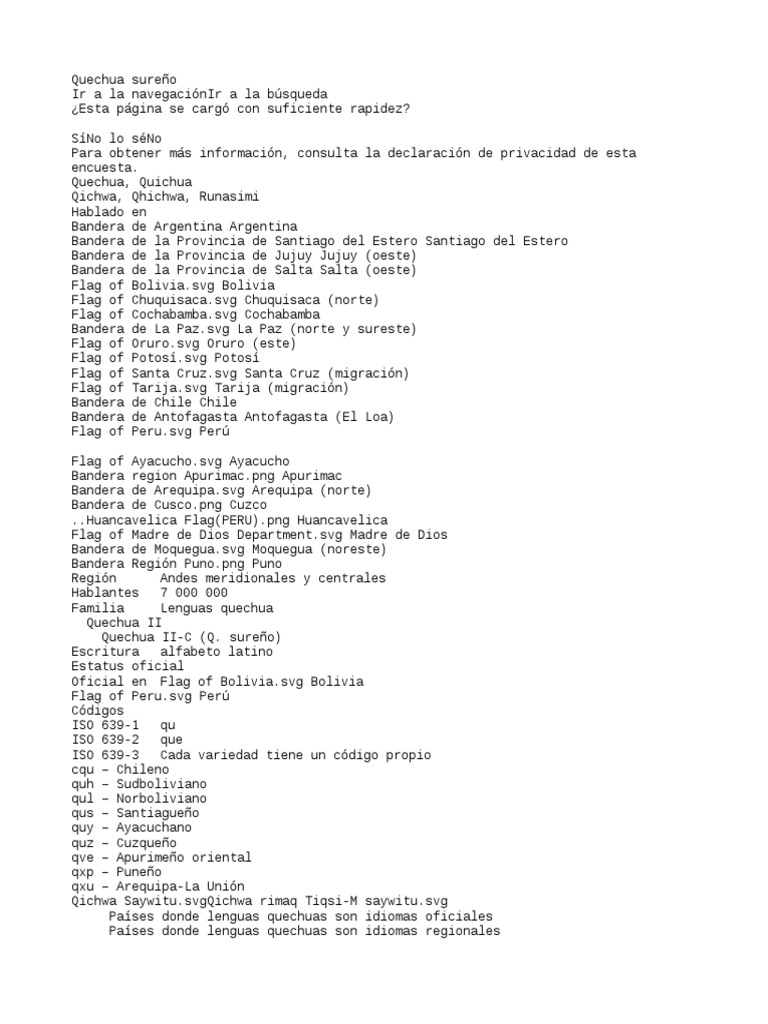 Quechua sureño
Ir a la navegaciónIr a la búsqueda
¿Esta página se cargó con suficiente rapidez?

SíNo lo séNo
Para obtener más información, consulta la declaración de privacidad de esta encuesta.
Quechua, Quichua
Qichwa, Qhichwa, Runasimi
Hablado en
Bandera de Argentina Argentina
Bandera de la Provincia de Santiago del Estero Santiago del Estero
Bandera de la Provincia de Jujuy Jujuy (oeste)
Bandera de la Provincia de Salta Salta (oeste)
Flag of Bolivia.svg Bolivia
Flag of Chuquisaca.svg Chuquisaca (norte)
Flag of Cochabamba.svg Cochabamba
Bandera de La Paz.svg La Paz (norte y sureste)
Flag of Oruro.svg Oruro (este)
Flag of Potosí.svg Potosí
Flag of Santa Cruz.svg Santa Cruz (migración)
Flag of Tarija.svg Tarija (migración)
Bandera de Chile Chile
Bandera de Antofagasta Antofagasta (El Loa)
Flag of Peru.svg Perú

Flag of Ayacucho.svg Ayacucho
Bandera region Apurimac.png Apurimac
Bandera de Arequipa.svg Arequipa (norte)
Bandera de Cusco.png Cuzco
..Huancavelica Flag(PERU).png Huancavelica
Flag of Madre de Dios Department.svg Madre de Dios
Bandera de Moquegua.svg Moquegua (noreste)
Bandera Región Puno.png Puno
Región	Andes meridionales y centrales
Hablantes	7 000 000
Familia	Lenguas quechua
Quechua II
Quechua II-C (Q. sureño)
Escritura	alfabeto latino
Estatus oficial
Oficial en	Flag of Bolivia.svg Bolivia
Flag of Peru.svg Perú
Códigos
ISO 639-1	qu
ISO 639-2	que
ISO 639-3	Cada variedad tiene un código propio
cqu – Chileno
quh – Sudboliviano
qul – Norboliviano
qus – Santiagueño
quy – Ayacuchano
quz – Cuzqueño
qve – Apurimeño oriental
qxp – Puneño
qxu – Arequipa-La Unión
Qichwa Saywitu.svgQichwa rimaq Tiqsi-M saywitu.svg
Países donde lenguas quechuas son idiomas oficiales
Países donde lenguas quechuas son idiomas regionales